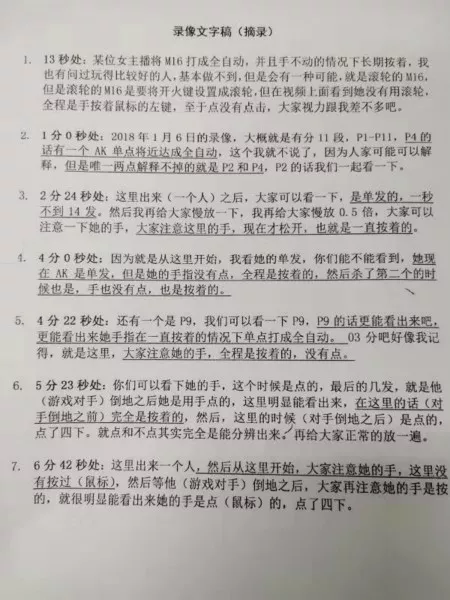 录像文字稿（摘录）

1. 13 秒处：某位女主播将 M16 打成全自动，并且手不动的情况下长期按着，我也有问过玩得比较好的人，基本做不到，但是会有一种可能，就是滚轮的 M16，但是滚轮的 M16 是要将开火键设置成滚轮，但在视频上面看到她没有用滚轮，全程是手按着鼠标的左键，至于点没有点击，大家视力跟我差不多吧。

2. 1 分 0 秒处：2018 年 1 月 6 日的录像，大概就是有分 11 段，P1-P11，P4 的话有一个 AK 单点将近达成全自动，这个我就不说了，因为人家可能可以解释，但是唯一两点解释不掉的就是 P2 和 P4，P2 的话我们一起看一下。

3. 2 分 24 秒处：这里出来（一个人）之后，大家可以看一下，是单发的，一秒不到 14 发。然后我再给大家慢放一下，我再给大家慢放 0.5 倍，大家可以注意一下她的手，大家注意这里的手，现在才松开，也就是一直按着的。

4. 4 分 0 秒处：因为就是从这里开始，我看她的单发，你们能不能看到，她现在 AK 是单发，但是她的手指没有点，全程是按着的，然后杀了第二个的时候也是，手也没有点，也是按着的。

5. 4 分 22 秒处：还有一个是 P9，我们可以看一下 P9，P9 的话更能看出来吧，更能看出来她手指在一直按着的情况下单点打成全自动。 03 分吧好像我记得，就是这里，大家注意她的手，全程是按着的，没有点。

6. 5 分 23 秒处：你们可以看下她的手，这个时候是点的，最后的几发，就是他（游戏对手）倒地之后她是用手点的，这里明显能看出来，在这里的话（对手倒地之前）完全是按着的，然后，这里的时候（对手倒地之后）是点的，点了四下。就点和不点其实完全是能分辨出来。再给大家正常的放一遍。

7. 6 分 42 秒处：这里出来一个人，然后从这里开始，大家注意她的手，这里没有按过（鼠标），然后等他（游戏对手）倒地之后，大家再注意她的手是按的，就很明显能看出来她的手是点（鼠标）的，点了四下。